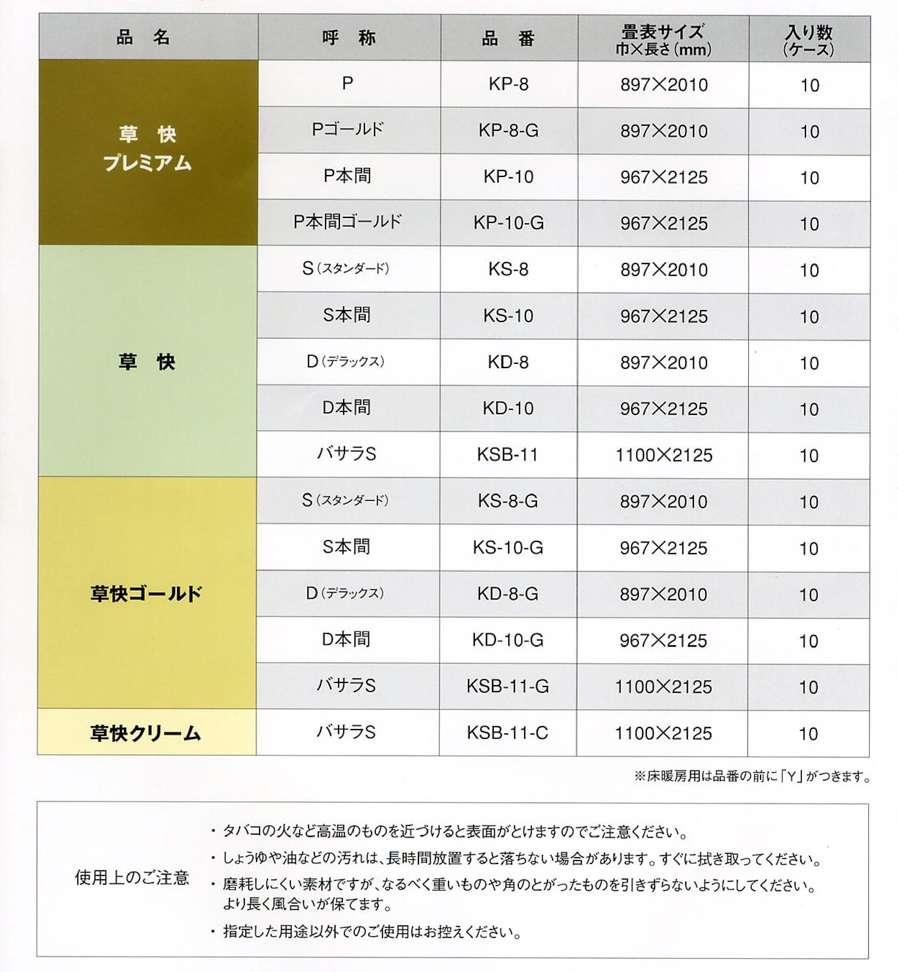 | 品 名 | 呼 称 | 品 番 | 畳表サイズ 巾×長さ(mm) | 入り数 (ケース) |
|---|---|---|---|---|
| 草 快 プレミアム | P | KP-8 | 897×2010 | 10 |
| | Pゴールド | KP-8-G | 897×2010 | 10 |
| | P本間 | KP-10 | 967×2125 | 10 |
| | P本間ゴールド | KP-10-G | 967×2125 | 10 |
| 草 快 | S(スタンダード) | KS-8 | 897×2010 | 10 |
| | S本間 | KS-10 | 967×2125 | 10 |
| | D(デラックス) | KD-8 | 897×2010 | 10 |
| | D本間 | KD-10 | 967×2125 | 10 |
| | バサラS | KSB-11 | 1100×2125 | 10 |
| 草快ゴールド | S(スタンダード) | KS-8-G | 897×2010 | 10 |
| | S本間 | KS-10-G | 967×2125 | 10 |
| | D(デラックス) | KD-8-G | 897×2010 | 10 |
| | D本間 | KD-10-G | 967×2125 | 10 |
| | バサラS | KSB-11-G | 1100×2125 | 10 |
| 草快クリーム | バサラS | KSB-11-C | 1100×2125 | 10 |

※床暖房用は品番の前に「Y」がつきます。

使用上のご注意

・タバコの火など高温のものを近づけると表面がとけますのでご注意ください。
・しょうゆや油などの汚れは、長時間放置すると落ちない場合があります。すぐに拭き取ってください。
・磨耗しにくい素材ですが、なるべく重いものや角のとがったものを引きずらないようにしてください。より長く風合いが保てます。
・指定した用途以外でのご使用はお控えください。